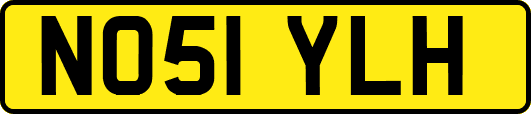 NO51 YLH